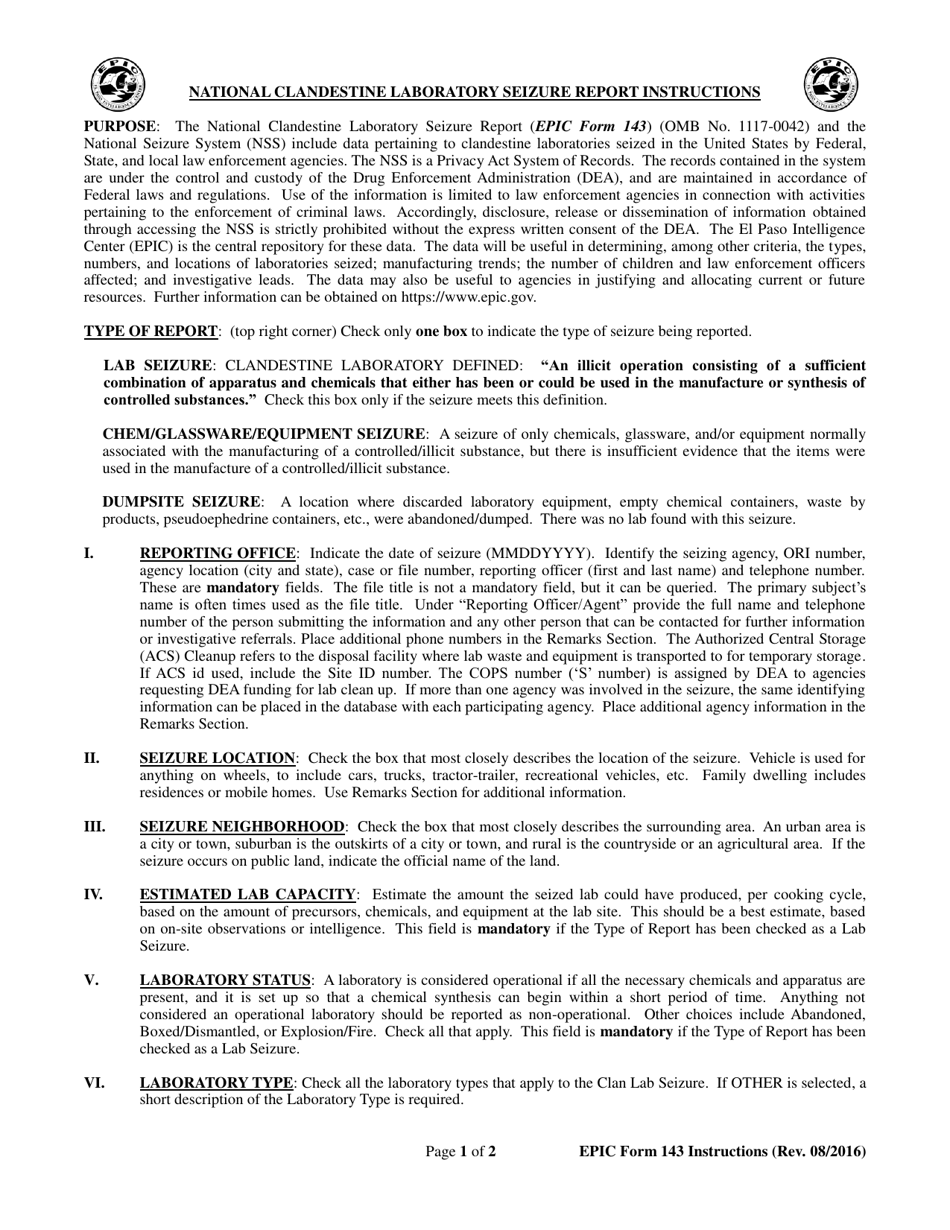 NATIONAL CLANDESTINE LABORATORY SEIZURE REPORT INSTRUCTIONS

PURPOSE: The National Clandestine Laboratory Seizure Report (EPIC Form 143) (OMB No. 1117-0042) and the National Seizure System (NSS) include data pertaining to clandestine laboratories seized in the United States by Federal, State, and local law enforcement agencies. The NSS is a Privacy Act System of Records. The records contained in the system are under the control and custody of the Drug Enforcement Administration (DEA), and are maintained in accordance of Federal laws and regulations. Use of the information is limited to law enforcement agencies in connection with activities pertaining to the enforcement of criminal laws. Accordingly, disclosure, release or dissemination of information obtained through accessing the NSS is strictly prohibited without the express written consent of the DEA. The El Paso Intelligence Center (EPIC) is the central repository for these data. The data will be useful in determining, among other criteria, the types, numbers, and locations of laboratories seized; manufacturing trends; the number of children and law enforcement officers affected; and investigative leads. The data may also be useful to agencies in justifying and allocating current or future resources. Further information can be obtained on https://www.epic.gov.

TYPE OF REPORT: (top right corner) Check only one box to indicate the type of seizure being reported.

LAB SEIZURE: CLANDESTINE LABORATORY DEFINED: "An illicit operation consisting of a sufficient combination of apparatus and chemicals that either has been or could be used in the manufacture or synthesis of controlled substances." Check this box only if the seizure meets this definition.

CHEM/GLASSWARE/EQUIPMENT SEIZURE: A seizure of only chemicals, glassware, and/or equipment normally associated with the manufacturing of a controlled/illicit substance, but there is insufficient evidence that the items were used in the manufacture of a controlled/illicit substance.

DUMPSITE SEIZURE: A location where discarded laboratory equipment, empty chemical containers, waste by products, pseudoephedrine containers, etc., were abandoned/dumped. There was no lab found with this seizure.

I. REPORTING OFFICE: Indicate the date of seizure (MMDDYYYY). Identify the seizing agency, ORI number, agency location (city and state), case or file number, reporting officer (first and last name) and telephone number. These are mandatory fields. The file title is not a mandatory field, but it can be queried. The primary subject's name is often times used as the file title. Under "Reporting Officer/Agent" provide the full name and telephone number of the person submitting the information and any other person that can be contacted for further information or investigative referrals. Place additional phone numbers in the Remarks Section. The Authorized Central Storage (ACS) Cleanup refers to the disposal facility where lab waste and equipment is transported to for temporary storage. If ACS id used, include the Site ID number. The COPS number ('S' number) is assigned by DEA to agencies requesting DEA funding for lab clean up. If more than one agency was involved in the seizure, the same identifying information can be placed in the database with each participating agency. Place additional agency information in the Remarks Section.

II. SEIZURE LOCATION: Check the box that most closely describes the location of the seizure. Vehicle is used for anything on wheels, to include cars, trucks, tractor-trailer, recreational vehicles, etc. Family dwelling includes residences or mobile homes. Use Remarks Section for additional information.

III. SEIZURE NEIGHBORHOOD: Check the box that most closely describes the surrounding area. An urban area is a city or town, suburban is the outskirts of a city or town, and rural is the countryside or an agricultural area. If the seizure occurs on public land, indicate the official name of the land.

IV. ESTIMATED LAB CAPACITY: Estimate the amount the seized lab could have produced, per cooking cycle, based on the amount of precursors, chemicals, and equipment at the lab site. This should be a best estimate, based on on-site observations or intelligence. This field is mandatory if the Type of Report has been checked as a Lab Seizure.

V. LABORATORY STATUS: A laboratory is considered operational if all the necessary chemicals and apparatus are present, and it is set up so that a chemical synthesis can begin within a short period of time. Anything not considered an operational laboratory should be reported as non-operational. Other choices include Abandoned, Boxed/Dismantled, or Explosion/Fire. Check all that apply. This field is mandatory if the Type of Report has been checked as a Lab Seizure.

VI. LABORATORY TYPE: Check all the laboratory types that apply to the Clan Lab Seizure. If OTHER is selected, a short description of the Laboratory Type is required.

Page 1 of 2 EPIC Form 143 Instructions (Rev. 08/2016)